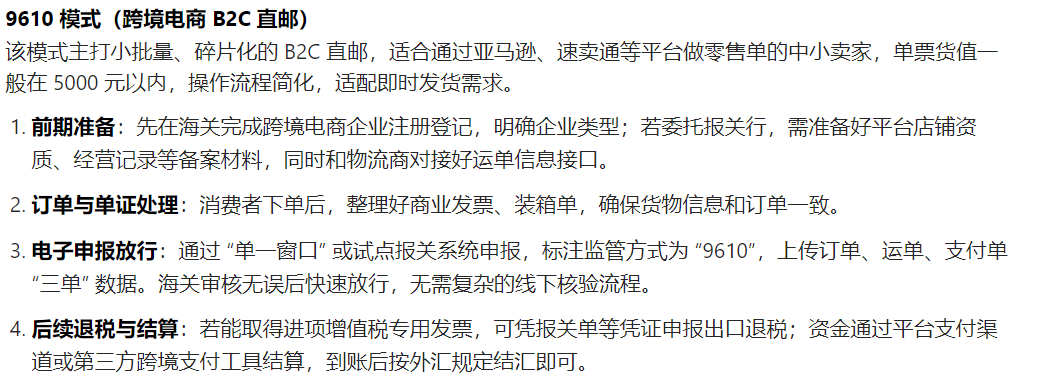 9610 模式（跨境电商 B2C 直邮）

该模式主打小批量、碎片化的 B2C 直邮，适合通过亚马逊、速卖通等平台做零售单的中小卖家，单票货值一般在 5000 元以内，操作流程简化，适配即时发货需求。

1. 前期准备：先在海关完成跨境电商企业注册登记，明确企业类型；若委托报关行，需准备好平台店铺资质、经营记录等备案材料，同时和物流商对接好运单信息接口。

2. 订单与单证处理：消费者下单后，整理好商业发票、装箱单，确保货物信息和订单一致。

3. 电子申报放行：通过 “单一窗口” 或试点报关系统申报，标注监管方式为 “9610”，上传订单、运单、支付单 “三单” 数据。海关审核无误后快速放行，无需复杂的线下核验流程。

4. 后续退税与结算：若能取得进项增值税专用发票，可凭报关单等凭证申报出口退税；资金通过平台支付渠道或第三方跨境支付工具结算，到账后按外汇规定结汇即可。